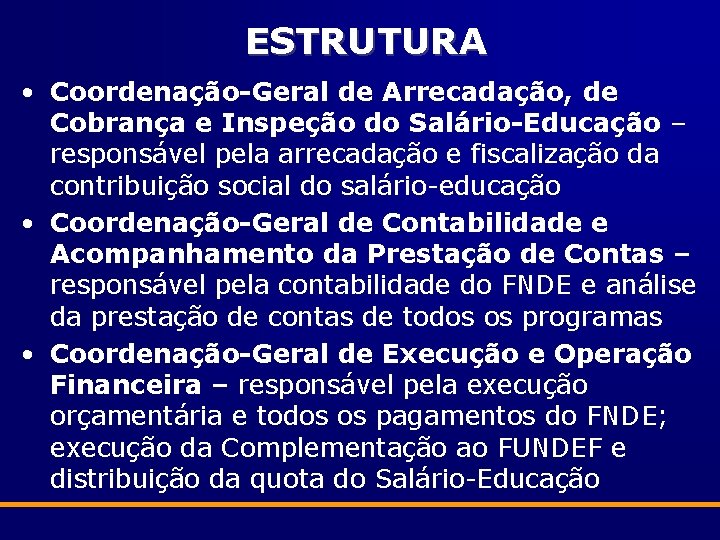 ESTRUTURA

• Coordenação-Geral de Arrecadação, de Cobrança e Inspeção do Salário-Educação – responsável pela arrecadação e fiscalização da contribuição social do salário-educação

• Coordenação-Geral de Contabilidade e Acompanhamento da Prestação de Contas – responsável pela contabilidade do FNDE e análise da prestação de contas de todos os programas

• Coordenação-Geral de Execução e Operação Financeira – responsável pela execução orçamentária e todos os pagamentos do FNDE; execução da Complementação ao FUNDEF e distribuição da quota do Salário-Educação